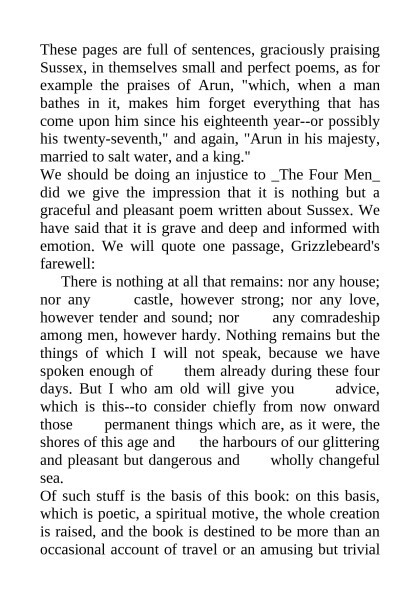 These pages are full of sentences, graciously praising Sussex, in themselves small and perfect poems, as for example the praises of Arun, "which, when a man bathes in it, makes him forget everything that has come upon him since his eighteenth year--or possibly his twenty-seventh," and again, "Arun in his majesty, married to salt water, and a king."
We should be doing an injustice to _The Four Men_ did we give the impression that it is nothing but a graceful and pleasant poem written about Sussex. We have said that it is grave and deep and informed with emotion. We will quote one passage, Grizzlebeard's farewell:

There is nothing at all that remains: nor any house; nor any castle, however strong; nor any love, however tender and sound; nor any comradeship among men, however hardy. Nothing remains but the things of which I will not speak, because we have spoken enough of them already during these four days. But I who am old will give you advice, which is this--to consider chiefly from now onward those permanent things which are, as it were, the shores of this age and the harbours of our glittering and pleasant but dangerous and wholly changeful sea.
Of such stuff is the basis of this book: on this basis, which is poetic, a spiritual motive, the whole creation is raised, and the book is destined to be more than an occasional account of travel or an amusing but trivial